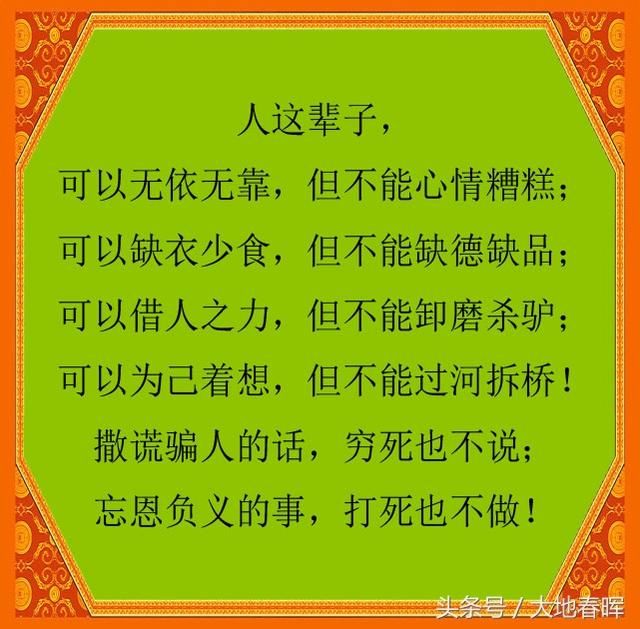 人这辈子，
可以无依无靠，但不能心情糟糕；
可以缺衣少食，但不能缺德缺品；
可以借人之力，但不能卸磨杀驴；
可以为己着想，但不能过河拆桥！
撒谎骗人的话，穷死也不说；
忘恩负义的事，打死也不做！

头条号 / 大地春晖